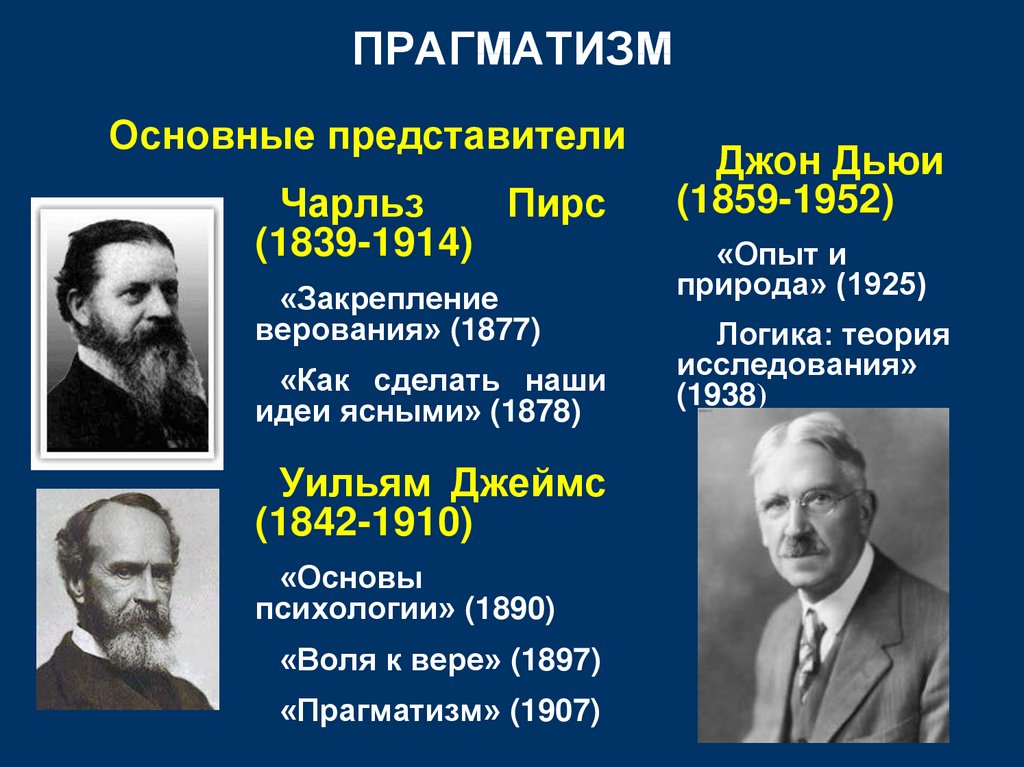 ПРАГМАТИЗМ

Основные представители

Чарльз Пирс (1839-1914)

«Закрепление верования» (1877)

«Как сделать наши идеи ясными» (1878)

Уильям Джеймс (1842-1910)

«Основы психологии» (1890)

«Воля к вере» (1897)

«Прагматизм» (1907)

Джон Дьюи (1859-1952)

«Опыт и природа» (1925)

Логика: теория исследования» (1938)